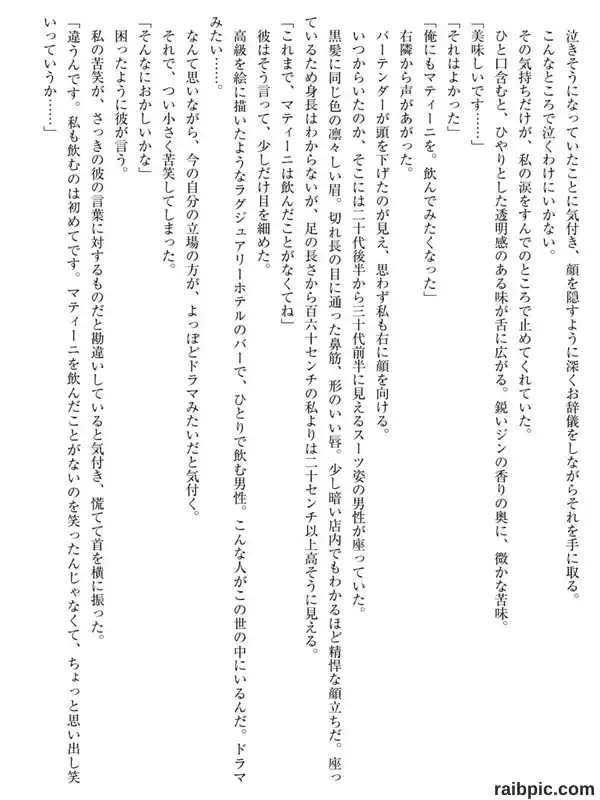 泣きそうになっていたことに気付き、顔を隠すように深くお辞儀をしながらそれを手に取る。
こんなところで泣くわけにいかない。
その気持ちだけが、私の涙をすんでのところで止めてくれていた。
ひと口含むと、ひやりとした透明感のある味が舌に広がる。鋭いジンの香りの奥に、微かな苦味。
「美味しいです……」
「それはよかった」
「俺にもマティーニを。飲んでみたくなった」
右隣から声があがった。
バーテンダーが頭を下げたのが見え、思わず私も右に顔を向ける。
いつからいたのか、そこには二十代後半から三十代前半に見えるスーツ姿の男性が座っていた。
黒髪に同じ色の凛々しい眉。切れ長の目に通った鼻筋、形のいい唇。少し暗い店内でもわかるほど精悍な顔立ちだ。座っているため身長はわからないが、足の長さから百六十センチの私よりは二十センチ以上高そうに見える。
「これまで、マティーニは飲んだことがなくてね」
彼はそう言って、少しだけ目を細めた。
高級を絵に描いたようなラグジュアリーホテルのバーで、ひとりで飲む男性。こんな人がこの世の中にいるんだ。ドラマみたい……。
なんて思いながら、今の自分の立場の方が、よっぽどドラマみたいだと気付く。
それで、つい小さく苦笑してしまった。
「そんなにおかしいかな」
困ったように彼が言う。
私の苦笑が、さっきの彼の言葉に対するものだと勘違いしていると気付き、慌てて首を横に振った。
「違うんです。私も飲むのは初めてです。マティーニを飲んだことがないのを笑ったんじゃなくて、ちょっと思い出し笑いっていうか……」

raibpic.com